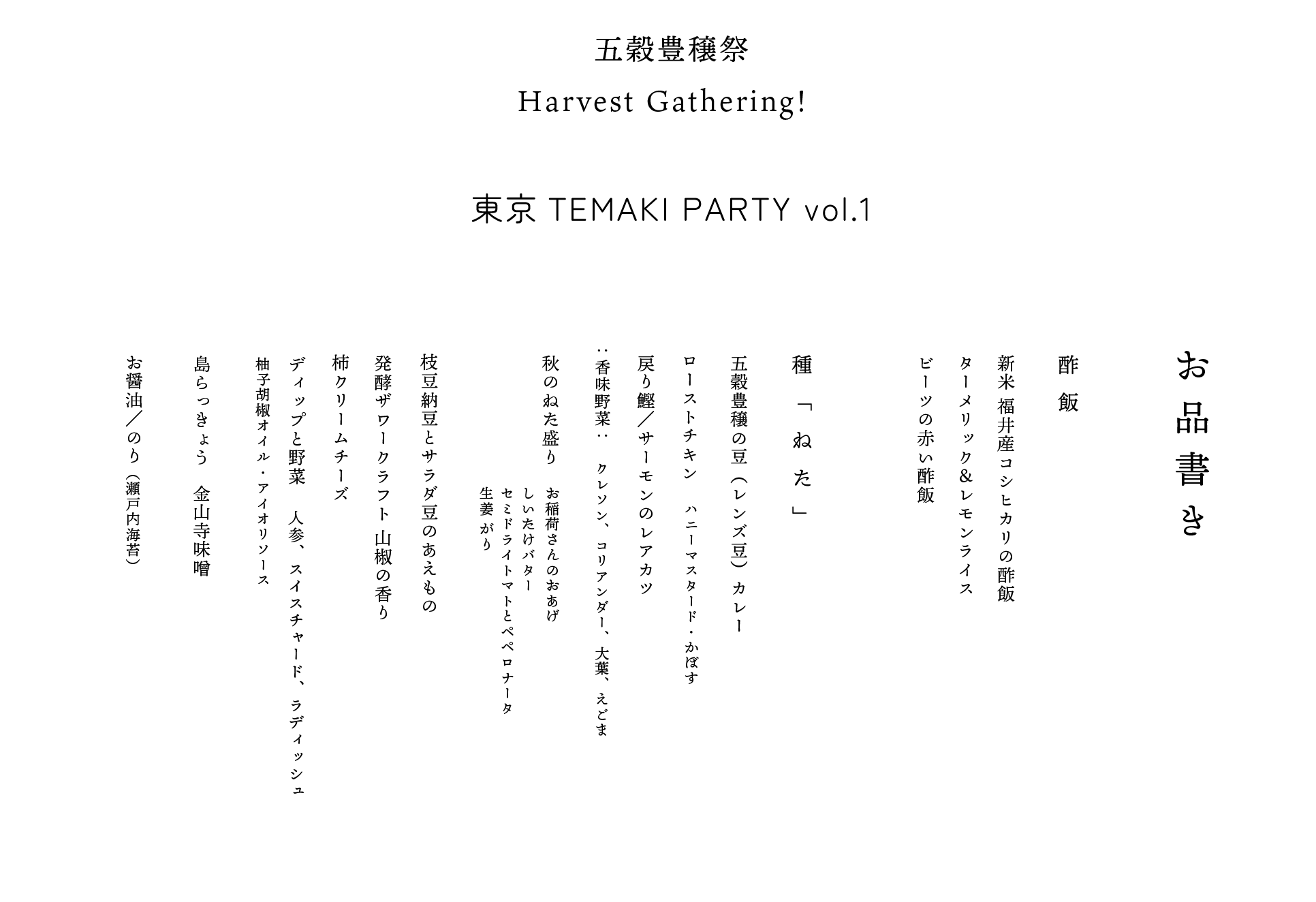 五穀豊穣祭

Harvest Gathering!

東京 TEMAKI PARTY vol.1

お品書き

酢飯

新米 福井産コシヒカリの酢飯

ターメリック&レモンライス

ビーツの赤い酢飯

種「ねた」

五穀豊穣の豆（レンズ豆）カレー

ローストチキン　ハニーマスタード・かぼす

戻り鰹／サーモンのレアカツ

:香味野菜:　クレソン、コリアンダー、大葉、えごま

秋のねた盛り　お稲荷さんのおあげ
しいたけバター
セミドライトマトとペペロナータ
生姜 がり

枝豆納豆とサラダ豆のあえもの

発酵ザワークラフト 山椒の香り

柿クリームチーズ

ディップと野菜　人参、スイスチャード、ラディッシュ

柚子胡椒オイル・アイオリソース

島らっきょう　金山寺味噌

お醤油／のり（瀬戸内海苔）